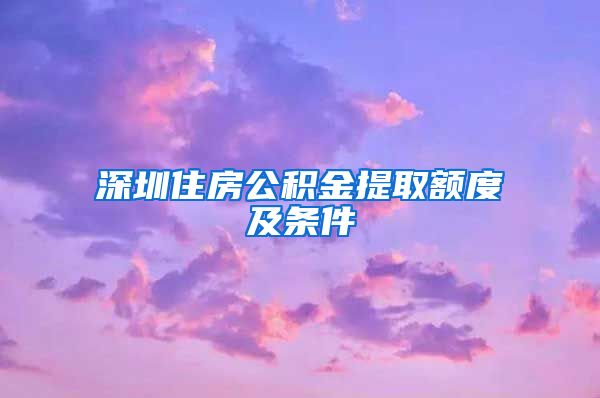 深圳住房公积金提取额度及条件